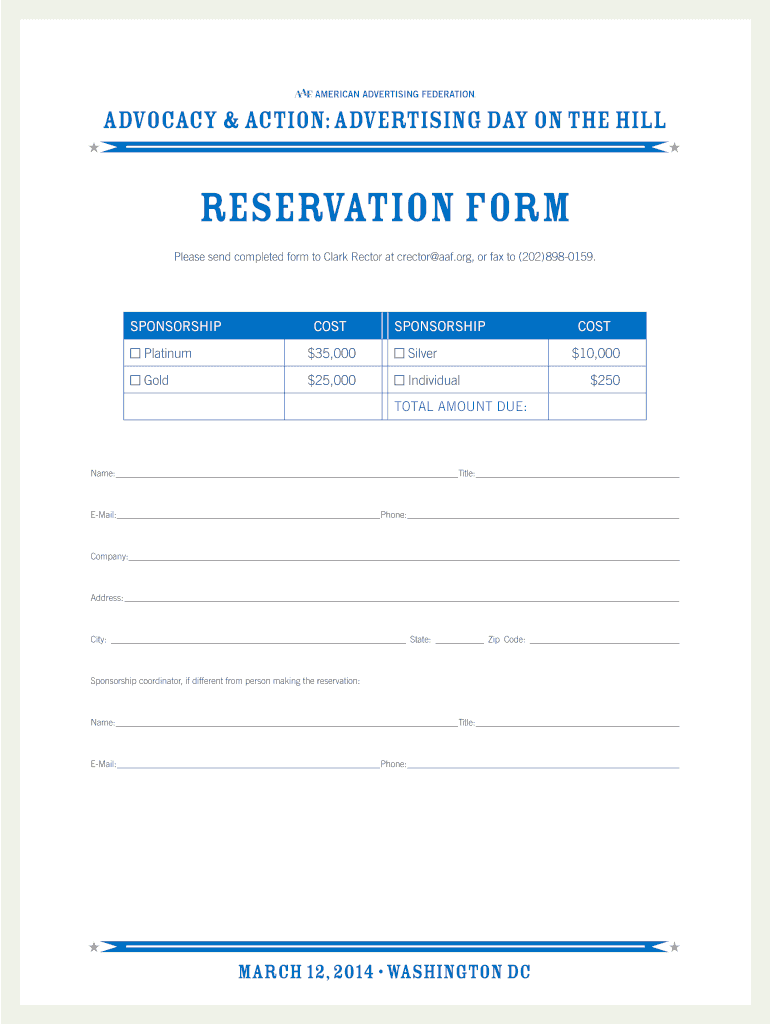 AAF AMERICAN ADVERTISING FEDERATION

ADVOCACY & ACTION: ADVERTISING DAY ON THE HILL

RESERVATION FORM

Please send completed form to Clark Rector at crector@aaf.org, or fax to (202)898-0159.

| SPONSORSHIP | COST | SPONSORSHIP | COST |
|---|---|---|---|
| ☐ Platinum | $35,000 | ☐ Silver | $10,000 |
| ☐ Gold | $25,000 | ☐ Individual | $250 |
| | | TOTAL AMOUNT DUE: | |

Name: Title:

E-Mail: Phone:

Company:

Address:

City: State: Zip Code:

Sponsorship coordinator, if different from person making the reservation:

Name: Title:

E-Mail: Phone:

MARCH 12, 2014 • WASHINGTON DC